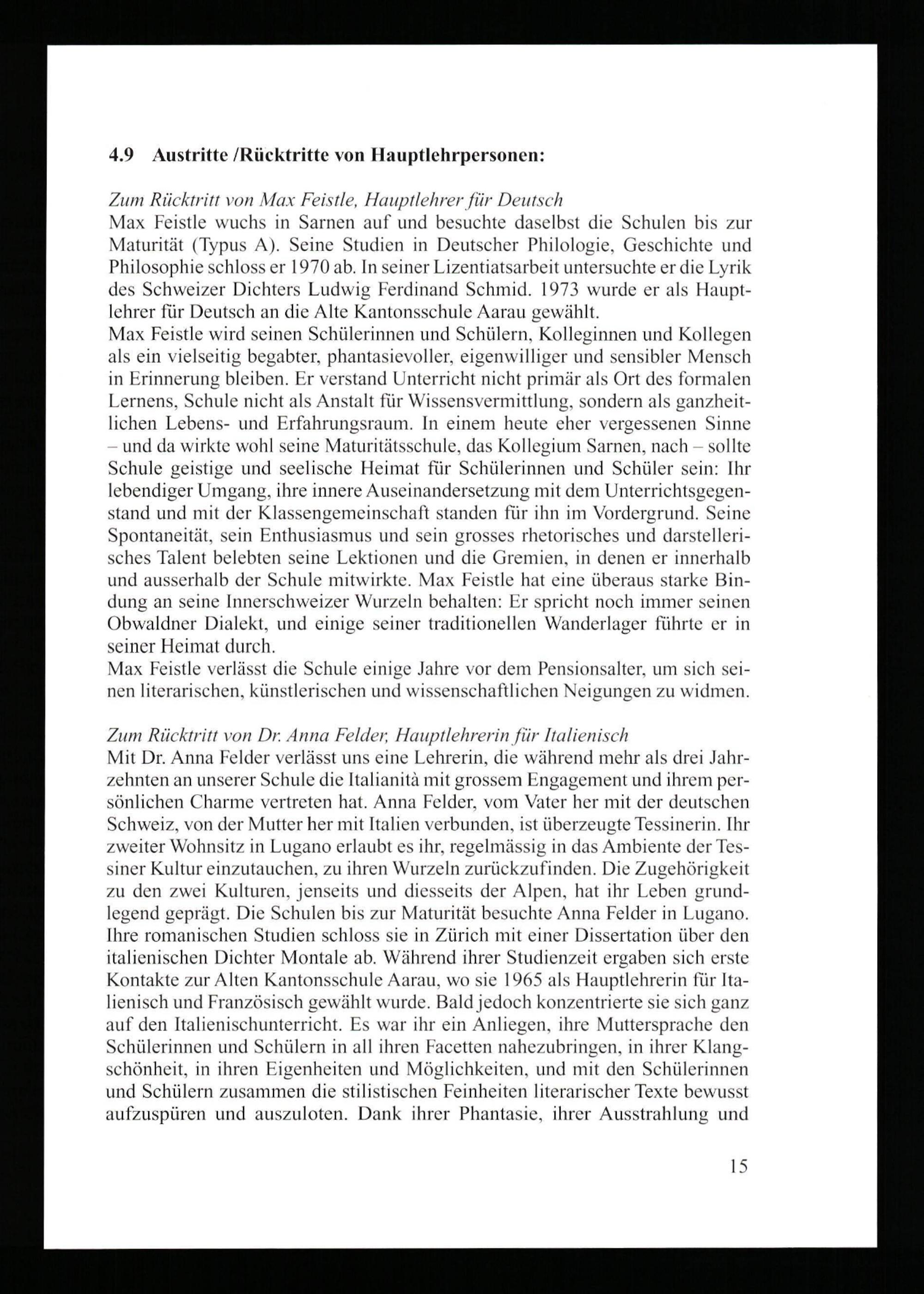 4.9 Austritte /Rücktritte von Hauptlehrpersonen:

Zum Rücktritt von Max Feistle, Hauptlehrer für Deutsch
Max Feistle wuchs in Sarnen auf und besuchte daselbst die Schulen bis zur Maturität (Typus A). Seine Studien in Deutscher Philologie, Geschichte und Philosophie schloss er 1970 ab. In seiner Lizentiatsarbeit untersuchte er die Lyrik des Schweizer Dichters Ludwig Ferdinand Schmid. 1973 wurde er als Hauptlehrer für Deutsch an die Alte Kantonsschule Aarau gewählt.
Max Feistle wird seinen Schülerinnen und Schülern, Kolleginnen und Kollegen als ein vielseitig begabter, phantasievoller, eigenwilliger und sensibler Mensch in Erinnerung bleiben. Er verstand Unterricht nicht primär als Ort des formalen Lernens, Schule nicht als Anstalt für Wissensvermittlung, sondern als ganzheitlichen Lebens- und Erfahrungsraum. In einem heute eher vergessenen Sinne – und da wirkte wohl seine Maturitätsschule, das Kollegium Sarnen, nach – sollte Schule geistige und seelische Heimat für Schülerinnen und Schüler sein: Ihr lebendiger Umgang, ihre innere Auseinandersetzung mit dem Unterrichtsgegenstand und mit der Klassengemeinschaft standen für ihn im Vordergrund. Seine Spontaneität, sein Enthusiasmus und sein grosses rhetorisches und darstellerisches Talent belebten seine Lektionen und die Gremien, in denen er innerhalb und ausserhalb der Schule mitwirkte. Max Feistle hat eine überaus starke Bindung an seine Innerschweizer Wurzeln behalten: Er spricht noch immer seinen Obwaldner Dialekt, und einige seiner traditionellen Wanderlager führte er in seiner Heimat durch.
Max Feistle verlässt die Schule einige Jahre vor dem Pensionsalter, um sich seinen literarischen, künstlerischen und wissenschaftlichen Neigungen zu widmen.

Zum Rücktritt von Dr. Anna Felder, Hauptlehrerin für Italienisch
Mit Dr. Anna Felder verlässt uns eine Lehrerin, die während mehr als drei Jahrzehnten an unserer Schule die Italianità mit grossem Engagement und ihrem persönlichen Charme vertreten hat. Anna Felder, vom Vater her mit der deutschen Schweiz, von der Mutter her mit Italien verbunden, ist überzeugte Tessinerin. Ihr zweiter Wohnsitz in Lugano erlaubt es ihr, regelmässig in das Ambiente der Tessiner Kultur einzutauchen, zu ihren Wurzeln zurückzufinden. Die Zugehörigkeit zu den zwei Kulturen, jenseits und diesseits der Alpen, hat ihr Leben grundlegend geprägt. Die Schulen bis zur Maturität besuchte Anna Felder in Lugano. Ihre romanischen Studien schloss sie in Zürich mit einer Dissertation über den italienischen Dichter Montale ab. Während ihrer Studienzeit ergaben sich erste Kontakte zur Alten Kantonsschule Aarau, wo sie 1965 als Hauptlehrerin für Italienisch und Französisch gewählt wurde. Bald jedoch konzentrierte sie sich ganz auf den Italienischunterricht. Es war ihr ein Anliegen, ihre Muttersprache den Schülerinnen und Schülern in all ihren Facetten nahezubringen, in ihrer Klangschönheit, in ihren Eigenheiten und Möglichkeiten, und mit den Schülerinnen und Schülern zusammen die stilistischen Feinheiten literarischer Texte bewusst aufzuspüren und auszuloten. Dank ihrer Phantasie, ihrer Ausstrahlung und

15